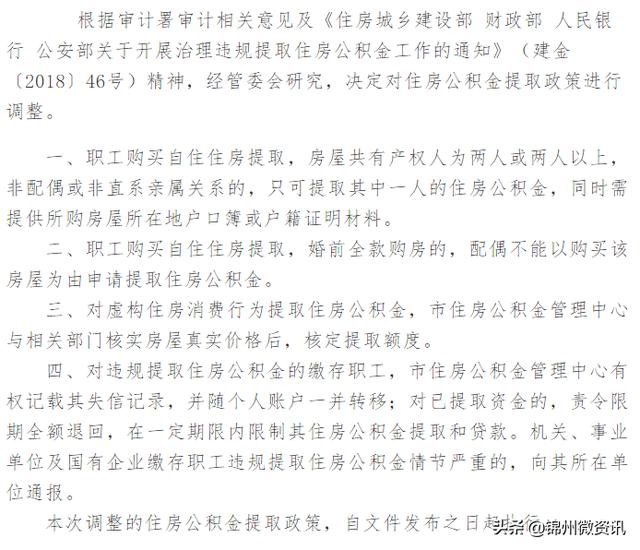 根据审计署审计相关意见及《住房城乡建设部 财政部 人民银行 公安部关于开展治理违规提取住房公积金工作的通知》（建金〔2018〕46号）精神，经管委会研究，决定对住房公积金提取政策进行调整。

一、职工购买自住住房提取，房屋共有产权人为两人或两人以上，非配偶或非直系亲属关系的，只可提取其中一人的住房公积金，同时需提供所购房屋所在地户口簿或户籍证明材料。

二、职工购买自住住房提取，婚前全款购房的，配偶不能以购买该房屋为由申请提取住房公积金。

三、对虚构住房消费行为提取住房公积金，市住房公积金管理中心与相关部门核实房屋真实价格后，核定提取额度。

四、对违规提取住房公积金的缴存职工，市住房公积金管理中心有权记载其失信记录，并随个人账户一并转移；对已提取资金的，责令限期全额退回，在一定期限内限制其住房公积金提取和贷款。机关、事业单位及国有企业缴存职工违规提取住房公积金情节严重的，向其所在单位通报。

本次调整的住房公积金提取政策，自文件发布之日起执行。

头条 @锦州微资讯